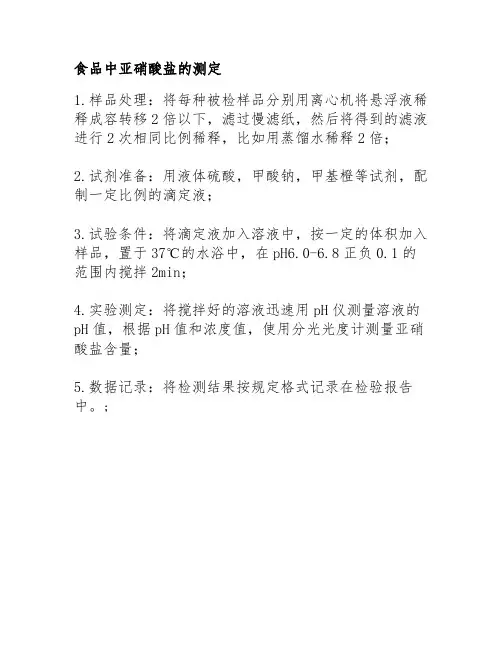 食品中亚硝酸盐的测定

1.样品处理：将每种被检样品分别用离心机将悬浮液稀释成容转移2倍以下，滤过慢滤纸，然后将得到的滤液进行2次相同比例稀释，比如用蒸馏水稀释2倍；

2.试剂准备：用液体硫酸，甲酸钠，甲基橙等试剂，配制一定比例的滴定液；

3.试验条件：将滴定液加入溶液中，按一定的体积加入样品，置于37℃的水浴中，在pH6.0-6.8正负0.1的范围内搅拌2min；

4.实验测定：将搅拌好的溶液迅速用pH仪测量溶液的pH值，根据pH值和浓度值，使用分光光度计测量亚硝酸盐含量；

5.数据记录：将检测结果按规定格式记录在检验报告中。；